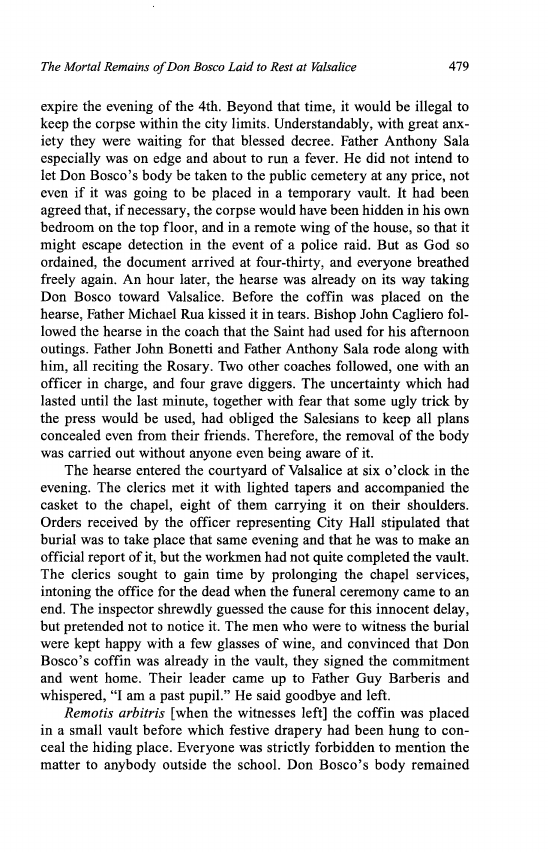 The Mortal Remains of Don Bosco Laid to Rest at Valsalice 479

expire the evening of the 4th. Beyond that time, it would be illegal to keep the corpse within the city limits. Understandably, with great anxiety they were waiting for that blessed decree. Father Anthony Sala especially was on edge and about to run a fever. He did not intend to let Don Bosco's body be taken to the public cemetery at any price, not even if it was going to be placed in a temporary vault. It had been agreed that, if necessary, the corpse would have been hidden in his own bedroom on the top floor, and in a remote wing of the house, so that it might escape detection in the event of a police raid. But as God so ordained, the document arrived at four-thirty, and everyone breathed freely again. An hour later, the hearse was already on its way taking Don Bosco toward Valsalice. Before the coffin was placed on the hearse, Father Michael Rua kissed it in tears. Bishop John Cagliero followed the hearse in the coach that the Saint had used for his afternoon outings. Father John Bonetti and Father Anthony Sala rode along with him, all reciting the Rosary. Two other coaches followed, one with an officer in charge, and four grave diggers. The uncertainty which had lasted until the last minute, together with fear that some ugly trick by the press would be used, had obliged the Salesians to keep all plans concealed even from their friends. Therefore, the removal of the body was carried out without anyone even being aware of it.

The hearse entered the courtyard of Valsalice at six o'clock in the evening. The clerics met it with lighted tapers and accompanied the casket to the chapel, eight of them carrying it on their shoulders. Orders received by the officer representing City Hall stipulated that burial was to take place that same evening and that he was to make an official report of it, but the workmen had not quite completed the vault. The clerics sought to gain time by prolonging the chapel services, intoning the office for the dead when the funeral ceremony came to an end. The inspector shrewdly guessed the cause for this innocent delay, but pretended not to notice it. The men who were to witness the burial were kept happy with a few glasses of wine, and convinced that Don Bosco's coffin was already in the vault, they signed the commitment and went home. Their leader came up to Father Guy Barberis and whispered, "I am a past pupil." He said goodbye and left.

Remotis arbitris [when the witnesses left] the coffin was placed in a small vault before which festive drapery had been hung to conceal the hiding place. Everyone was strictly forbidden to mention the matter to anybody outside the school. Don Bosco's body remained